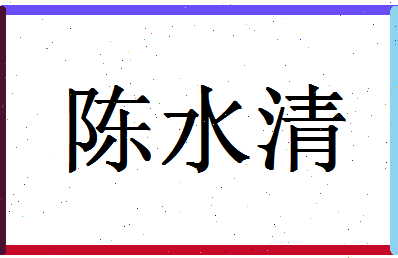 陈水清